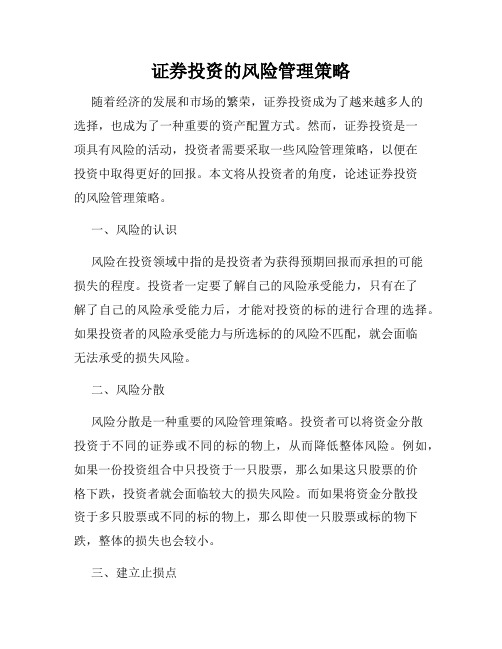 证券投资的风险管理策略

随着经济的发展和市场的繁荣，证券投资成为了越来越多人的选择，也成为了一种重要的资产配置方式。然而，证券投资是一项具有风险的活动，投资者需要采取一些风险管理策略，以便在投资中取得更好的回报。本文将从投资者的角度，论述证券投资的风险管理策略。

一、风险的认识

风险在投资领域中指的是投资者为获得预期回报而承担的可能损失的程度。投资者一定要了解自己的风险承受能力，只有在了解了自己的风险承受能力后，才能对投资的标的进行合理的选择。如果投资者的风险承受能力与所选标的的风险不匹配，就会面临无法承受的损失风险。

二、风险分散

风险分散是一种重要的风险管理策略。投资者可以将资金分散投资于不同的证券或不同的标的物上，从而降低整体风险。例如，如果一份投资组合中只投资于一只股票，那么如果这只股票的价格下跌，投资者就会面临较大的损失风险。而如果将资金分散投资于多只股票或不同的标的物上，那么即使一只股票或标的物下跌，整体的损失也会较小。

三、建立止损点